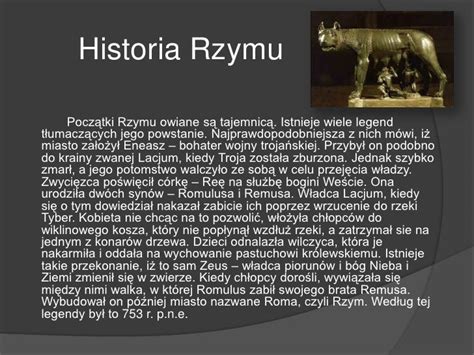 Historia Rzymu

Początki Rzymu owiane są tajemnicą. Istnieje wiele legend tłumaczących jego powstanie. Najprawdopodobniejsza z nich mówi, iż miasto założył Eneasz – bohater wojny trojańskiej. Przybył on podobno do krainy zwanej Lacjum, kiedy Troja została zburzona. Jednak szybko zmarł, a jego potomstwo walczyło ze sobą w celu przejęcia władzy. Zwycięzca poświęcił córkę – Reę na służbę bogini Weście. Ona urodziła dwóch synów – Romulusa i Remusa. Władca Lacjum, kiedy się o tym dowiedział nakazał zabicie ich poprzez wrzucenie do rzeki Tyber. Kobieta nie chcąc na to pozwolić, włożyła chłopców do wiklinowego kosza, który nie popłynął wzdłuż rzeki, a zatrzymał sie na jednym z konarów drzewa. Dzieci odnalazła wilczyca, która je nakarmiła i oddała na wychowanie pastuchowi królewskiemu. Istnieje takie przekonanie, iż to sam Zeus – władca piorunów i bóg Nieba i Ziemi zmienił się w zwierze. Kiedy chłopcy dorośli, wywiązała się między nimi walka, w której Romulus zabił swojego brata Remusa. Wybudował on później miasto nazwane Roma, czyli Rzym. Według tej legendy był to 753 r. p.n.e.